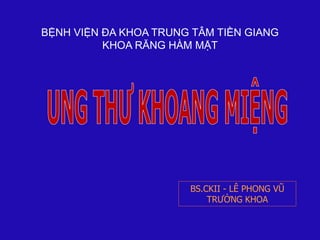 BỆNH VIỆN ĐA KHOA TRUNG TÂM TIỀN GIANG
KHOA RĂNG HÀM MẶT

UNG THƯ KHOANG MIỆNG

BS.CKII - LÊ PHONG VŨ
TRƯỞNG KHOA